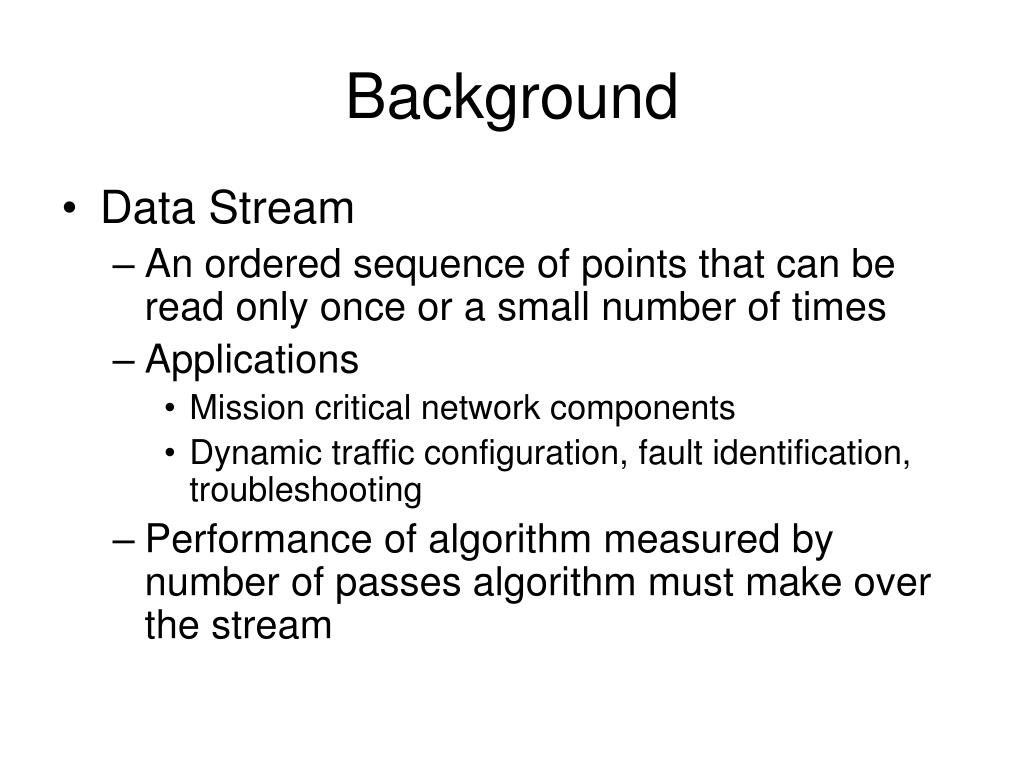 Background

• Data Stream
– An ordered sequence of points that can be read only once or a small number of times
– Applications
• Mission critical network components
• Dynamic traffic configuration, fault identification, troubleshooting
– Performance of algorithm measured by number of passes algorithm must make over the stream